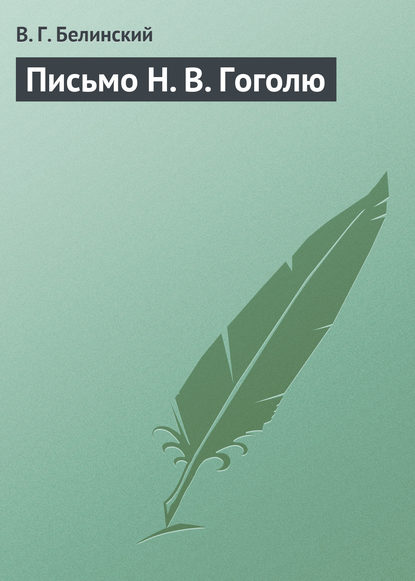 В. Г. Белинский

Письмо Н. В. Гоголю